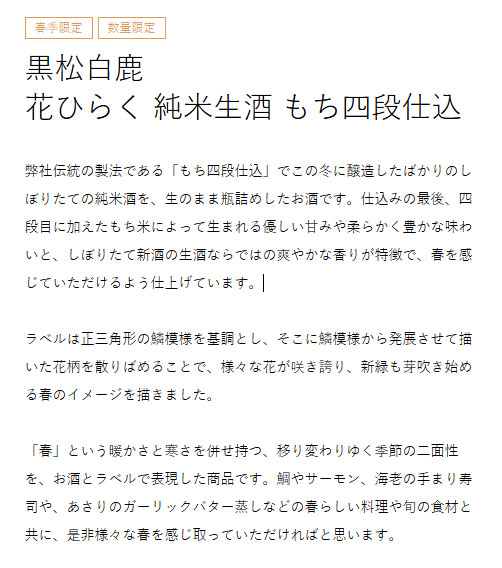 春季限定　数量限定

黒松白鹿
花ひらく 純米生酒 もち四段仕込

弊社伝統の製法である「もち四段仕込」でこの冬に醸造したばかりのしぼりたての純米酒を、生のまま瓶詰めしたお酒です。仕込みの最後、四段目に加えたもち米によって生まれる優しい甘みや柔らかく豊かな味わいと、しぼりたて新酒の生酒ならではの爽やかな香りが特徴で、春を感じていただけるよう仕上げています。

ラベルは正三角形の鱗模様を基調とし、そこに鱗模様から発展させて描いた花柄を散りばめることで、様々な花が咲き誇り、新緑も芽吹き始める春のイメージを描きました。

「春」という暖かさと寒さを併せ持つ、移り変わりゆく季節の二面性を、お酒とラベルで表現した商品です。鯛やサーモン、海老の手まり寿司や、あさりのガーリックバター蒸しなどの春らしい料理や旬の食材と共に、是非様々な春を感じ取っていただければと思います。